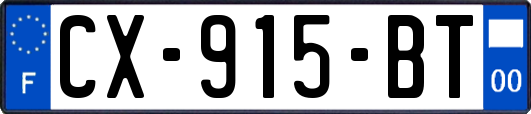 F

CX-915-BT

00